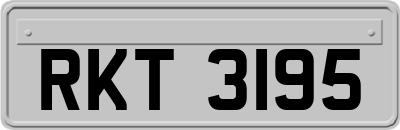 RKT 3195